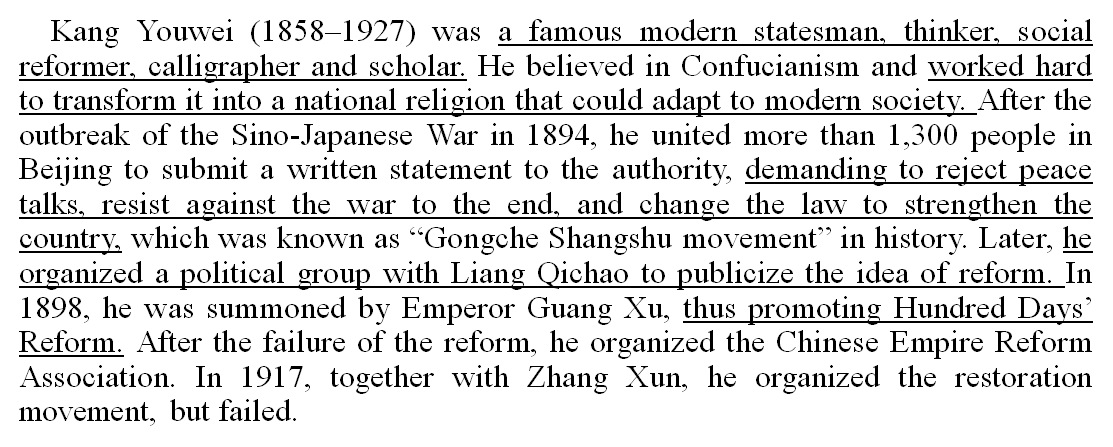 Kang Youwei (1858–1927) was a famous modern statesman, thinker, social reformer, calligrapher and scholar. He believed in Confucianism and worked hard to transform it into a national religion that could adapt to modern society. After the outbreak of the Sino-Japanese War in 1894, he united more than 1,300 people in Beijing to submit a written statement to the authority, demanding to reject peace talks, resist against the war to the end, and change the law to strengthen the country, which was known as "Gongche Shangshu movement" in history. Later, he organized a political group with Liang Qichao to publicize the idea of reform. In 1898, he was summoned by Emperor Guang Xu, thus promoting Hundred Days' Reform. After the failure of the reform, he organized the Chinese Empire Reform Association. In 1917, together with Zhang Xun, he organized the restoration movement, but failed.